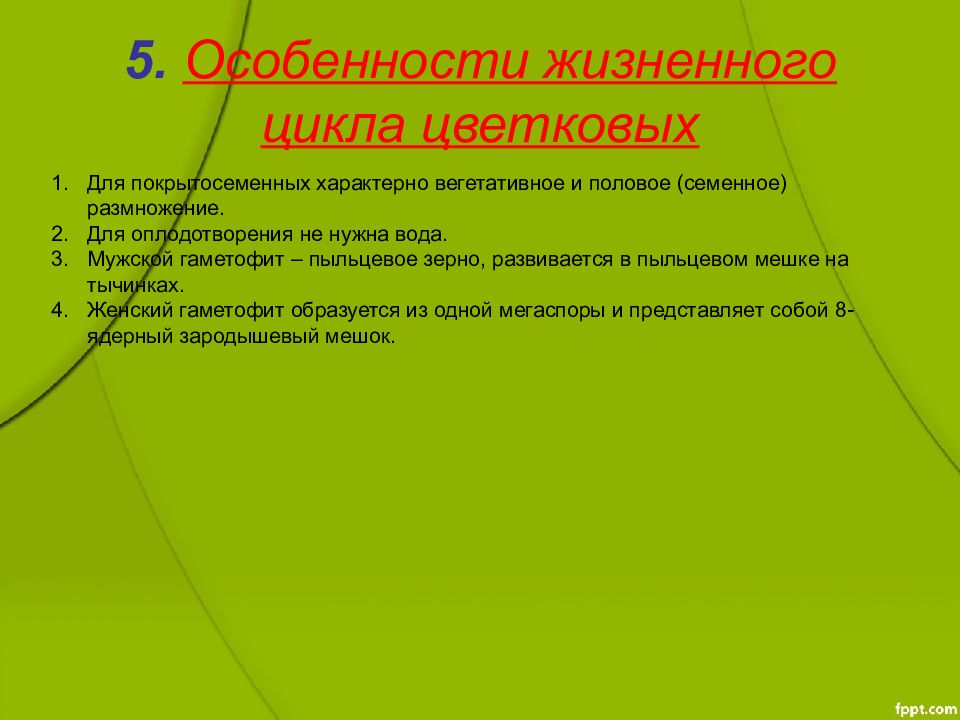 5. Особенности жизненного цикла цветковых

1. Для покрытосеменных характерно вегетативное и половое (семенное) размножение.
2. Для оплодотворения не нужна вода.
3. Мужской гаметофит – пыльцевое зерно, развивается в пыльцевом мешке на тычинках.
4. Женский гаметофит образуется из одной мегаспоры и представляет собой 8-ядерный зародышевый мешок.

fppt.com